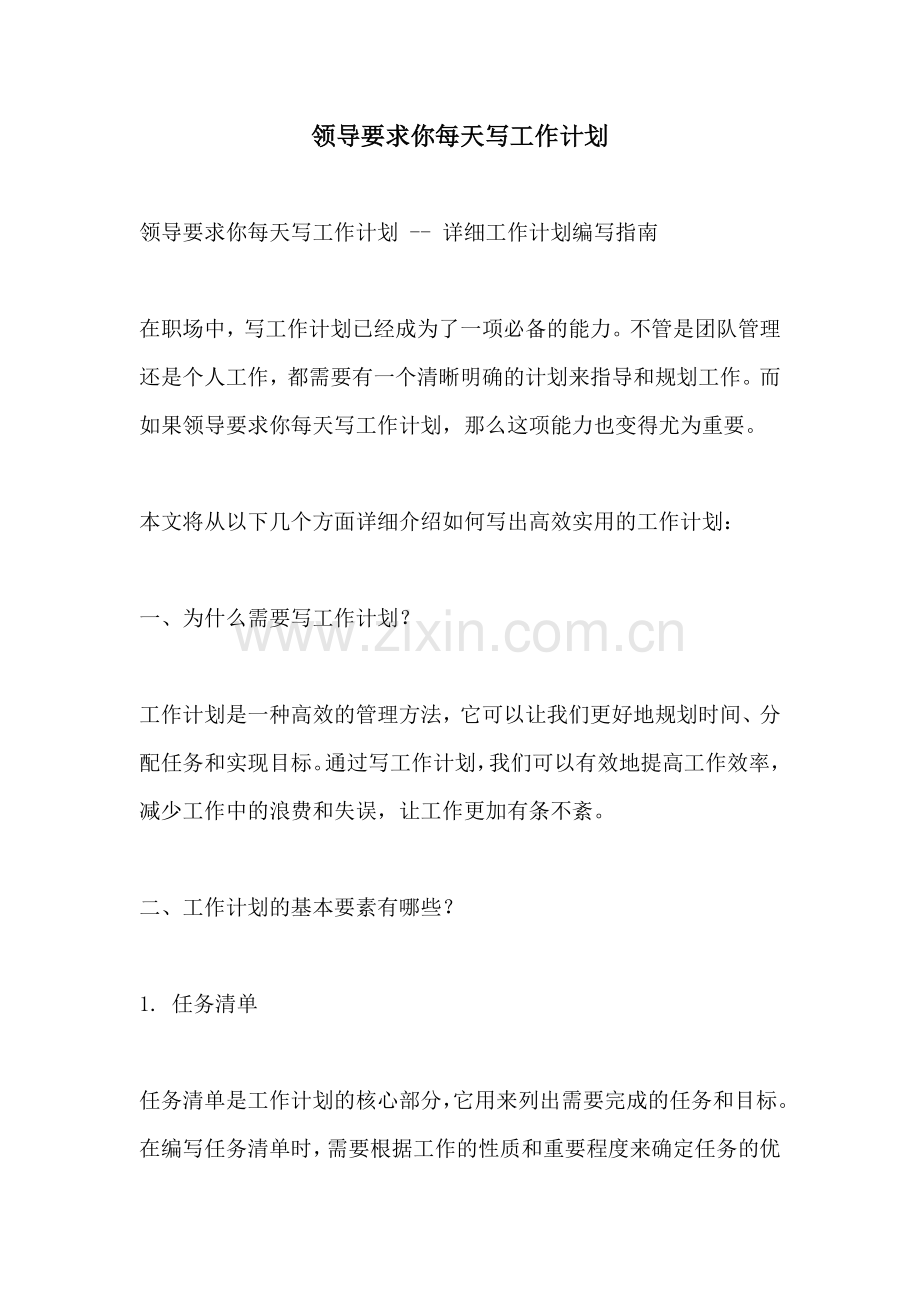 领导要求你每天写工作计划

领导要求你每天写工作计划 -- 详细工作计划编写指南

在职场中，写工作计划已经成为了一项必备的能力。不管是团队管理还是个人工作，都需要有一个清晰明确的计划来指导和规划工作。而如果领导要求你每天写工作计划，那么这项能力也变得尤为重要。

本文将从以下几个方面详细介绍如何写出高效实用的工作计划：

一、为什么需要写工作计划？

工作计划是一种高效的管理方法，它可以让我们更好地规划时间、分配任务和实现目标。通过写工作计划，我们可以有效地提高工作效率，减少工作中的浪费和失误，让工作更加有条不紊。

二、工作计划的基本要素有哪些？

1. 任务清单

任务清单是工作计划的核心部分，它用来列出需要完成的任务和目标。在编写任务清单时，需要根据工作的性质和重要程度来确定任务的优

www.zixin.com.cn